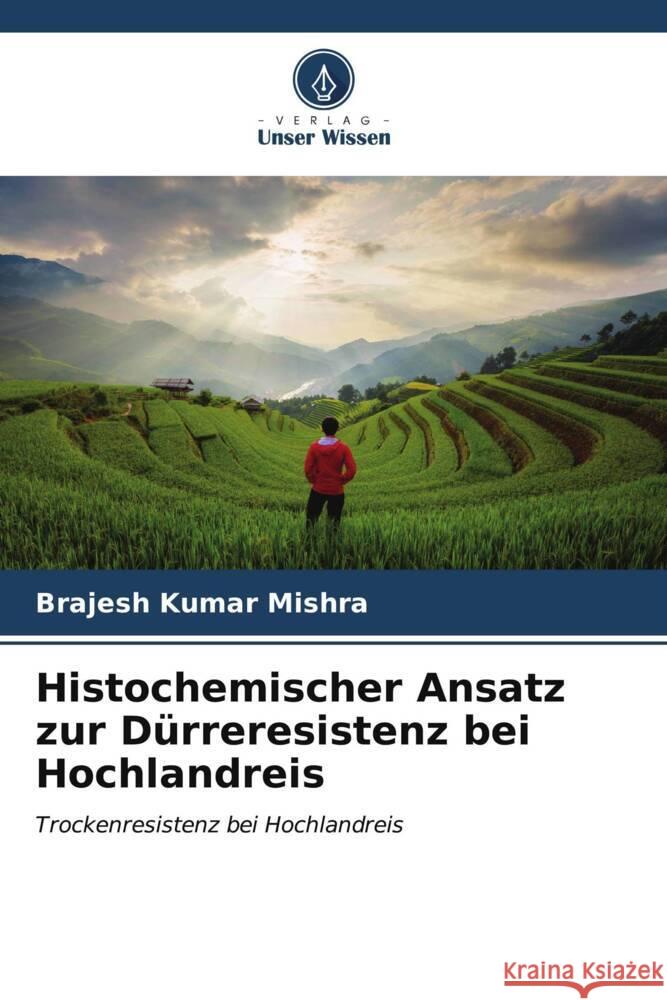 VERLAG
Unser Wissen

Brajesh Kumar Mishra

Histochemischer Ansatz zur Dürreresistenz bei Hochlandreis

Trockenresistenz bei Hochlandreis